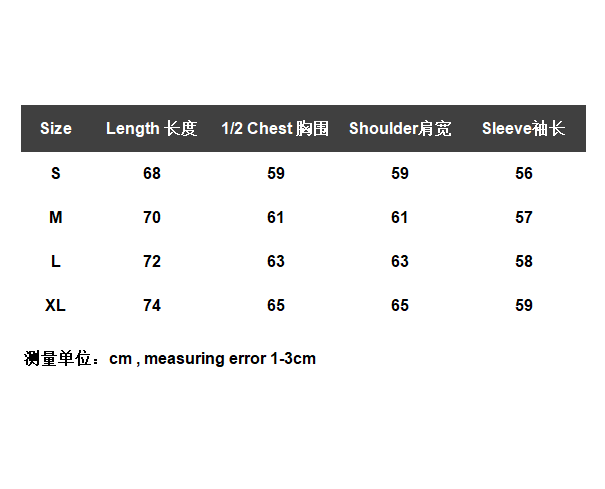 | Size | Length 长度 | 1/2 Chest 胸围 | Shoulder肩宽 | Sleeve袖长 |
|---|---|---|---|---|
| S | 68 | 59 | 59 | 56 |
| M | 70 | 61 | 61 | 57 |
| L | 72 | 63 | 63 | 58 |
| XL | 74 | 65 | 65 | 59 |

测量单位：cm , measuring error 1-3cm